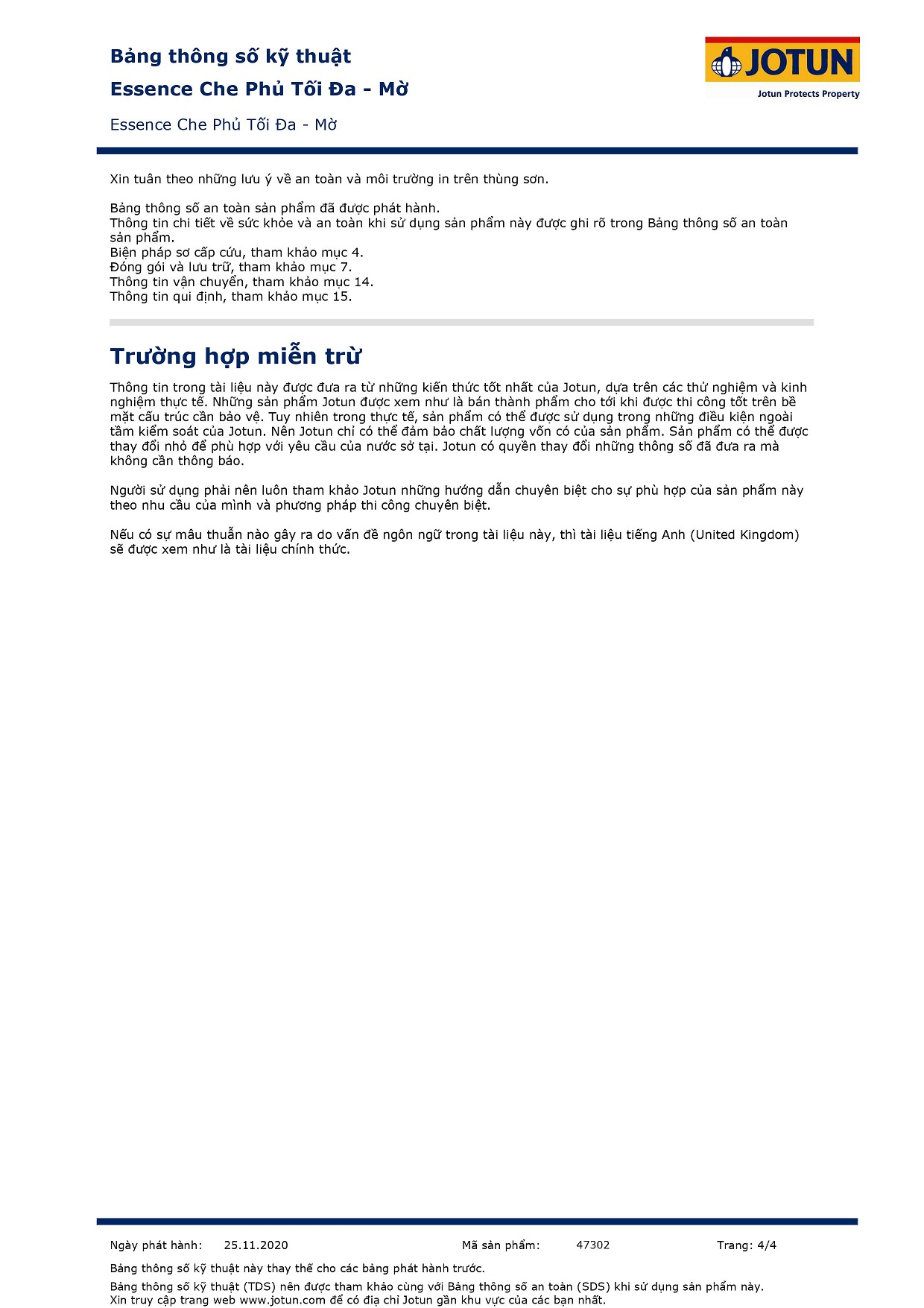 Bảng thông số kỹ thuật
Essence Che Phủ Tối Đa - Mờ

Essence Che Phủ Tối Đa - Mờ

JOTUN
Jotun Protects Property

Xin tuân theo những lưu ý về an toàn và môi trường in trên thùng sơn.

Bảng thông số an toàn sản phẩm đã được phát hành.
Thông tin chi tiết về sức khỏe và an toàn khi sử dụng sản phẩm này được ghi rõ trong Bảng thông số an toàn sản phẩm.
Biện pháp sơ cấp cứu, tham khảo mục 4.
Đóng gói và lưu trữ, tham khảo mục 7.
Thông tin vận chuyển, tham khảo mục 14.
Thông tin qui định, tham khảo mục 15.

Trường hợp miễn trừ

Thông tin trong tài liệu này được đưa ra từ những kiến thức tốt nhất của Jotun, dựa trên các thử nghiệm và kinh nghiệm thực tế. Những sản phẩm Jotun được xem như là bán thành phẩm cho tới khi được thi công tốt trên bề mặt cấu trúc cần bảo vệ. Tuy nhiên trong thực tế, sản phẩm có thể được sử dụng trong những điều kiện ngoài tầm kiểm soát của Jotun. Nên Jotun chỉ có thể đảm bảo chất lượng vốn có của sản phẩm. Sản phẩm có thể được thay đổi nhỏ để phù hợp với yêu cầu của nước sở tại. Jotun có quyền thay đổi những thông số đã đưa ra mà không cần thông báo.

Người sử dụng phải nên luôn tham khảo Jotun những hướng dẫn chuyên biệt cho sự phù hợp của sản phẩm này theo nhu cầu của mình và phương pháp thi công chuyên biệt.

Nếu có sự mâu thuẫn nào gây ra do vấn đề ngôn ngữ trong tài liệu này, thì tài liệu tiếng Anh (United Kingdom) sẽ được xem như là tài liệu chính thức.

Ngày phát hành: 25.11.2020 Mã sản phẩm: 47302 Trang: 4/4

Bảng thông số kỹ thuật này thay thế cho các bảng phát hành trước.

Bảng thông số kỹ thuật (TDS) nên được tham khảo cùng với Bảng thông số an toàn (SDS) khi sử dụng sản phẩm này.
Xin truy cập trang web www.jotun.com để có địa chỉ Jotun gần khu vực của các bạn nhất.